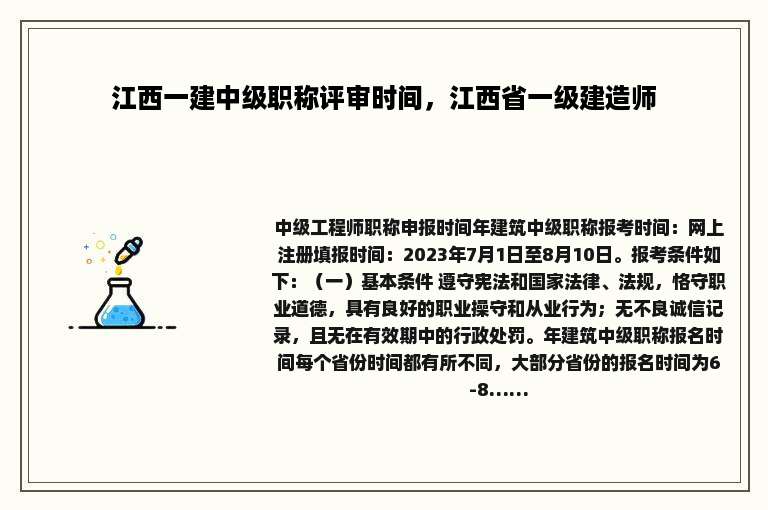 江西一建中级职称评审时间，江西省一级建造师

中级工程师职称申报时间年建筑中级职称报考时间：网上注册填报时间：2023年7月1日至8月10日。报考条件如下：（一）基本条件 遵守宪法和国家法律、法规，恪守职业道德，具有良好的职业操守和从业行为；无不良诚信记录，且无在有效期中的行政处罚。年建筑中级职称报名时间每个省份时间都有所不同，大部分省份的报名时间为6-8......